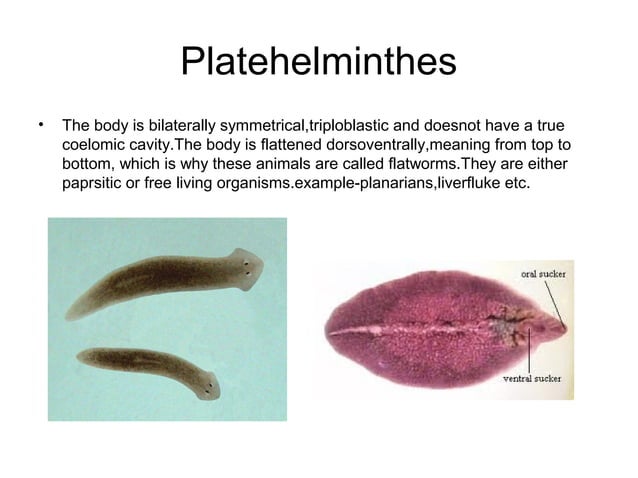 Platehelminthes

• The body is bilaterally symmetrical,triploblastic and doesnot have a true coelomic cavity.The body is flattened dorsoventrally,meaning from top to bottom, which is why these animals are called flatworms.They are either paprsitic or free living organisms.example-planarians,liverfluke etc.

oral sucker

ventral sucker